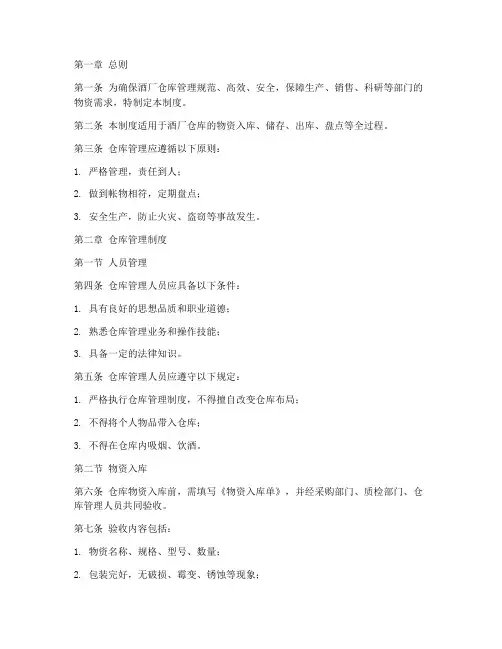 第一章 总则

第一条 为确保酒厂仓库管理规范、高效、安全，保障生产、销售、科研等部门的物资需求，特制定本制度。

第二条 本制度适用于酒厂仓库的物资入库、储存、出库、盘点等全过程。

第三条 仓库管理应遵循以下原则：

1. 严格管理，责任到人；

2. 做到帐物相符，定期盘点；

3. 安全生产，防止火灾、盗窃等事故发生。

第二章 仓库管理制度

第一节 人员管理

第四条 仓库管理人员应具备以下条件：

1. 具有良好的思想品质和职业道德；

2. 熟悉仓库管理业务和操作技能；

3. 具备一定的法律知识。

第五条 仓库管理人员应遵守以下规定：

1. 严格执行仓库管理制度，不得擅自改变仓库布局；

2. 不得将个人物品带入仓库；

3. 不得在仓库内吸烟、饮酒。

第二节 物资入库

第六条 仓库物资入库前，需填写《物资入库单》，并经采购部门、质检部门、仓库管理人员共同验收。

第七条 验收内容包括：

1. 物资名称、规格、型号、数量；

2. 包装完好，无破损、霉变、锈蚀等现象；